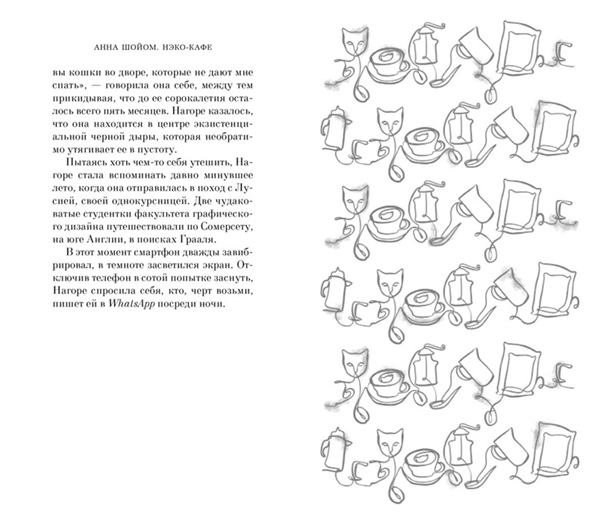 АННА ШОЙОМ. НЭКО-КАФЕ

вы кошки во дворе, которые не дают мне спать», — говорила она себе, между тем прикидывая, что до ее сорокалетия осталось всего пять месяцев. Нагоре казалось, что она находится в центре экзистенциальной черной дыры, которая необратимо утягивает ее в пустоту.

Пытаясь хоть чем-то себя утешить, Нагоре стала вспоминать давно минувшее лето, когда она отправилась в поход с Лусией, своей однокурсницей. Две чудаковатые студентки факультета графического дизайна путешествовали по Сомерсету, на юге Англии, в поисках Грааля.

В этот момент смартфон дважды завибрировал, в темноте засветился экран. Отключив телефон в сотой попытке заснуть, Нагоре спросила себя, кто, черт возьми, пишет ей в WhatsApp посреди ночи.